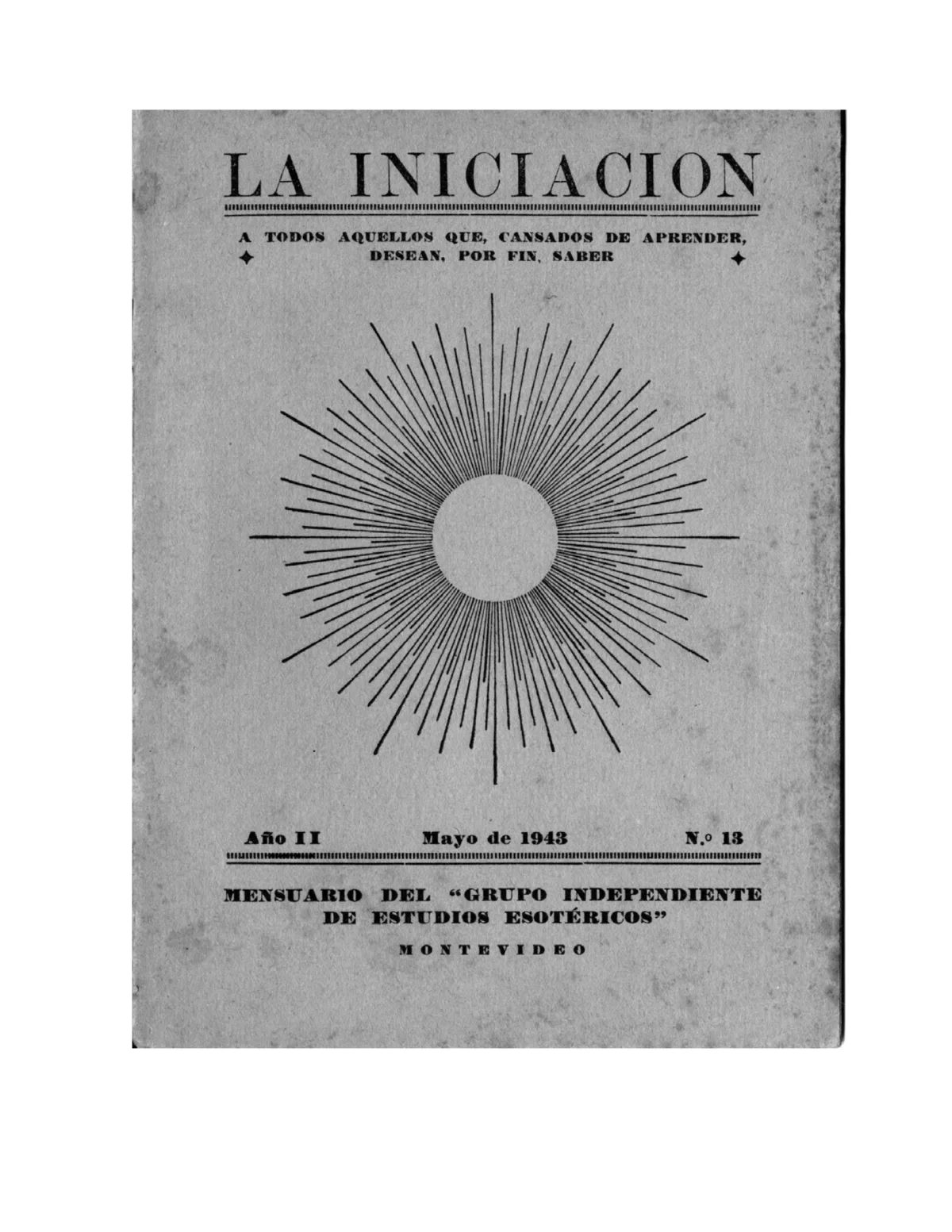 LA INICIACION

A TODOS AQUELLOS QUE, CANSADOS DE APRENDER, DESEAN, POR FIN, SABER

Año II Mayo de 1943 N.º 13

MENSUARIO DEL "GRUPO INDEPENDIENTE DE ESTUDIOS ESOTÉRICOS"

MONTEVIDEO